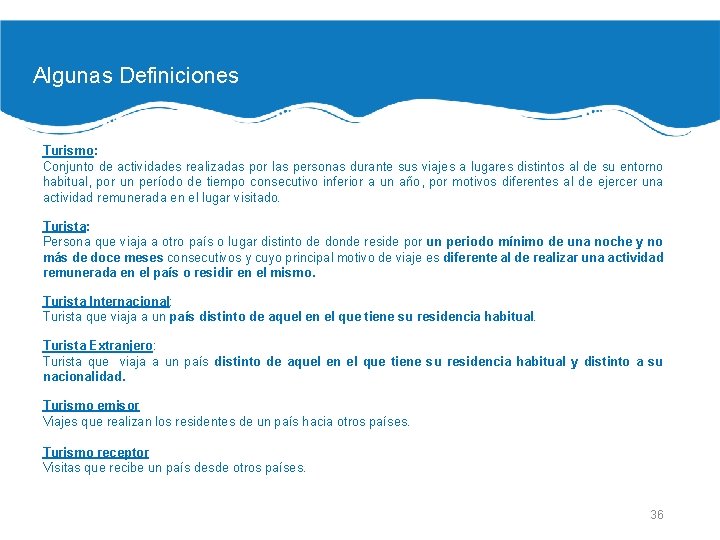 Algunas Definiciones

Turismo:
Conjunto de actividades realizadas por las personas durante sus viajes a lugares distintos al de su entorno habitual, por un período de tiempo consecutivo inferior a un año, por motivos diferentes al de ejercer una actividad remunerada en el lugar visitado.

Turista:
Persona que viaja a otro país o lugar distinto de donde reside por un periodo mínimo de una noche y no más de doce meses consecutivos y cuyo principal motivo de viaje es diferente al de realizar una actividad remunerada en el país o residir en el mismo.

Turista Internacional:
Turista que viaja a un país distinto de aquel en el que tiene su residencia habitual.

Turista Extranjero:
Turista que viaja a un país distinto de aquel en el que tiene su residencia habitual y distinto a su nacionalidad.

Turismo emisor
Viajes que realizan los residentes de un país hacia otros países.

Turismo receptor
Visitas que recibe un país desde otros países.

36